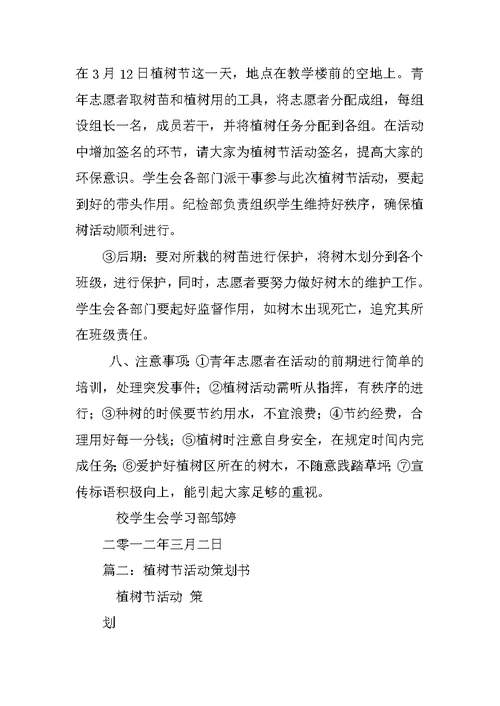 在 3 月 12 日植树节这一天，地点在教学楼前的空地上。青年志愿者取树苗和植树用的工具，将志愿者分配成组，每组设组长一名，成员若干，并将植树任务分配到各组。在活动中增加签名的环节，请大家为植树节活动签名，提高大家的环保意识。学生会各部门派干事参与此次植树节活动，要起到好的带头作用。纪检部负责组织学生维持好秩序，确保植树活动顺利进行。

③后期：要对所栽的树苗进行保护，将树木划分到各个班级，进行保护，同时，志愿者要努力做好树木的维护工作。学生会各部门要起好监督作用，如树木出现死亡，追究其所在班级责任。

八、注意事项：①青年志愿者在活动的前期进行简单的培训，处理突发事件；②植树活动需听从指挥，有秩序的进行；③种树的时候要节约用水，不宜浪费；④节约经费，合理用好每一分钱；⑤植树时注意自身安全，在规定时间内完成任务；⑥爱护好植树区所在的树木，不随意践踏草坪；⑦宣传标语积极向上，能引起大家足够的重视。

校学生会学习部邹婷

二零一二年三月二日

篇二：植树节活动策划书

植树节活动 策

划